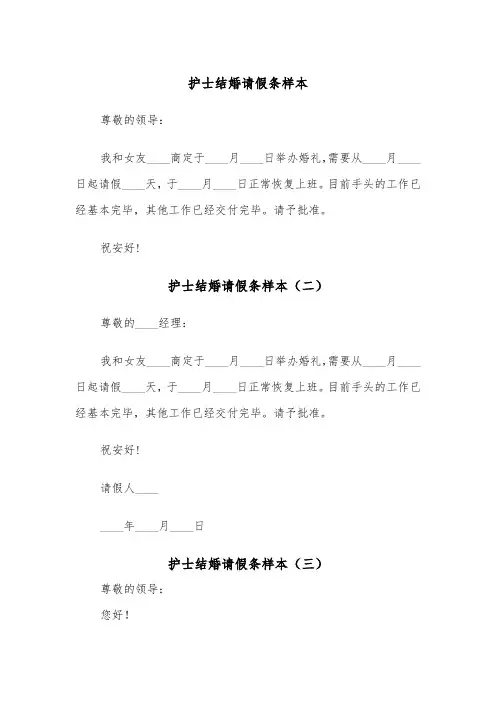 护士结婚请假条样本

尊敬的领导：

我和女友____商定于____月____日举办婚礼，需要从____月____日起请假____天，于____月____日正常恢复上班。目前手头的工作已经基本完毕，其他工作已经交付完毕。请予批准。

祝安好！

护士结婚请假条样本（二）

尊敬的____经理：

我和女友____商定于____月____日举办婚礼，需要从____月____日起请假____天，于____月____日正常恢复上班。目前手头的工作已经基本完毕，其他工作已经交付完毕。请予批准。

祝安好！

请假人____

____年____月____日

护士结婚请假条样本（三）

尊敬的领导：

您好！